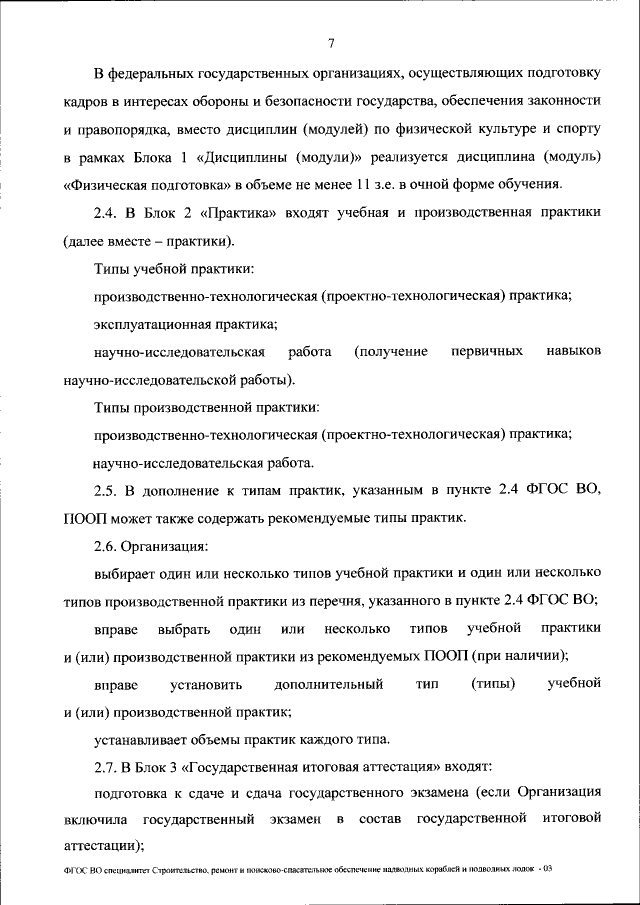 7

В федеральных государственных организациях, осуществляющих подготовку кадров в интересах обороны и безопасности государства, обеспечения законности и правопорядка, вместо дисциплин (модулей) по физической культуре и спорту в рамках Блока 1 «Дисциплины (модули)» реализуется дисциплина (модуль) «Физическая подготовка» в объеме не менее 11 з.е. в очной форме обучения.

2.4. В Блок 2 «Практика» входят учебная и производственная практики (далее вместе – практики).

Типы учебной практики:

производственно-технологическая (проектно-технологическая) практика;

эксплуатационная практика;

научно-исследовательская работа (получение первичных навыков научно-исследовательской работы).

Типы производственной практики:

производственно-технологическая (проектно-технологическая) практика;

научно-исследовательская работа.

2.5. В дополнение к типам практик, указанным в пункте 2.4 ФГОС ВО, ПООП может также содержать рекомендуемые типы практик.

2.6. Организация:

выбирает один или несколько типов учебной практики и один или несколько типов производственной практики из перечня, указанного в пункте 2.4 ФГОС ВО;

вправе выбрать один или несколько типов учебной практики и (или) производственной практики из рекомендуемых ПООП (при наличии);

вправе установить дополнительный тип (типы) учебной и (или) производственной практик;

устанавливает объемы практик каждого типа.

2.7. В Блок 3 «Государственная итоговая аттестация» входят:

подготовка к сдаче и сдача государственного экзамена (если Организация включила государственный экзамен в состав государственной итоговой аттестации);

ФГОС ВО специалитет Строительство, ремонт и поисково-спасательное обеспечение надводных кораблей и подводных лодок - 03